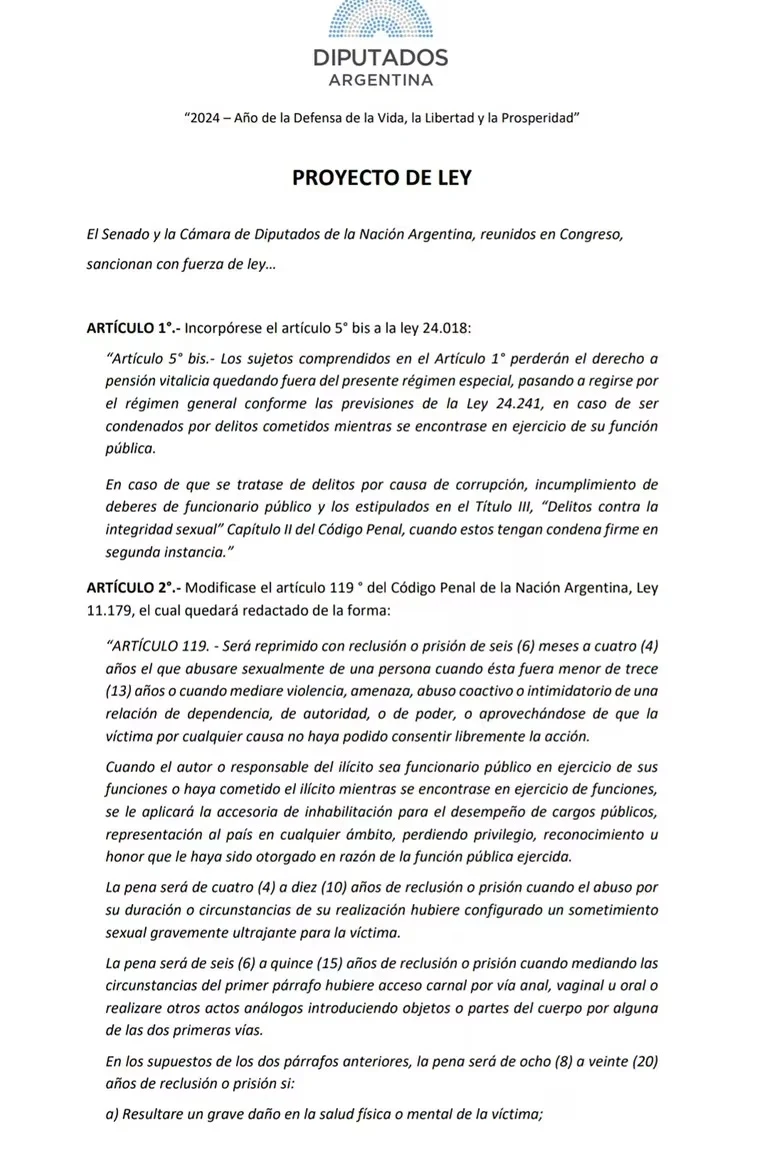 DIPUTADOS
ARGENTINA

"2024 – Año de la Defensa de la Vida, la Libertad y la Prosperidad"

PROYECTO DE LEY

El Senado y la Cámara de Diputados de la Nación Argentina, reunidos en Congreso, sancionan con fuerza de ley…

ARTÍCULO 1°.- Incorpórese el artículo 5° bis a la ley 24.018:

"Artículo 5° bis.- Los sujetos comprendidos en el Artículo 1° perderán el derecho a pensión vitalicia quedando fuera del presente régimen especial, pasando a regirse por el régimen general conforme las previsiones de la Ley 24.241, en caso de ser condenados por delitos cometidos mientras se encontrase en ejercicio de su función pública.

En caso de que se tratase de delitos por causa de corrupción, incumplimiento de deberes de funcionario público y los estipulados en el Título III, "Delitos contra la integridad sexual" Capítulo II del Código Penal, cuando estos tengan condena firme en segunda instancia."

ARTÍCULO 2°.- Modificase el artículo 119 ° del Código Penal de la Nación Argentina, Ley 11.179, el cual quedará redactado de la forma:

"ARTÍCULO 119. - Será reprimido con reclusión o prisión de seis (6) meses a cuatro (4) años el que abusare sexualmente de una persona cuando ésta fuera menor de trece (13) años o cuando mediare violencia, amenaza, abuso coactivo o intimidatorio de una relación de dependencia, de autoridad, o de poder, o aprovechándose de que la víctima por cualquier causa no haya podido consentir libremente la acción.

Cuando el autor o responsable del ilícito sea funcionario público en ejercicio de sus funciones o haya cometido el ilícito mientras se encontrase en ejercicio de funciones, se le aplicará la accesoria de inhabilitación para el desempeño de cargos públicos, representación al país en cualquier ámbito, perdiendo privilegio, reconocimiento u honor que le haya sido otorgado en razón de la función pública ejercida.

La pena será de cuatro (4) a diez (10) años de reclusión o prisión cuando el abuso por su duración o circunstancias de su realización hubiere configurado un sometimiento sexual gravemente ultrajante para la víctima.

La pena será de seis (6) a quince (15) años de reclusión o prisión cuando mediando las circunstancias del primer párrafo hubiere acceso carnal por vía anal, vaginal u oral o realizare otros actos análogos introduciendo objetos o partes del cuerpo por alguna de las dos primeras vías.

En los supuestos de los dos párrafos anteriores, la pena será de ocho (8) a veinte (20) años de reclusión o prisión si:

a) Resultare un grave daño en la salud física o mental de la víctima;